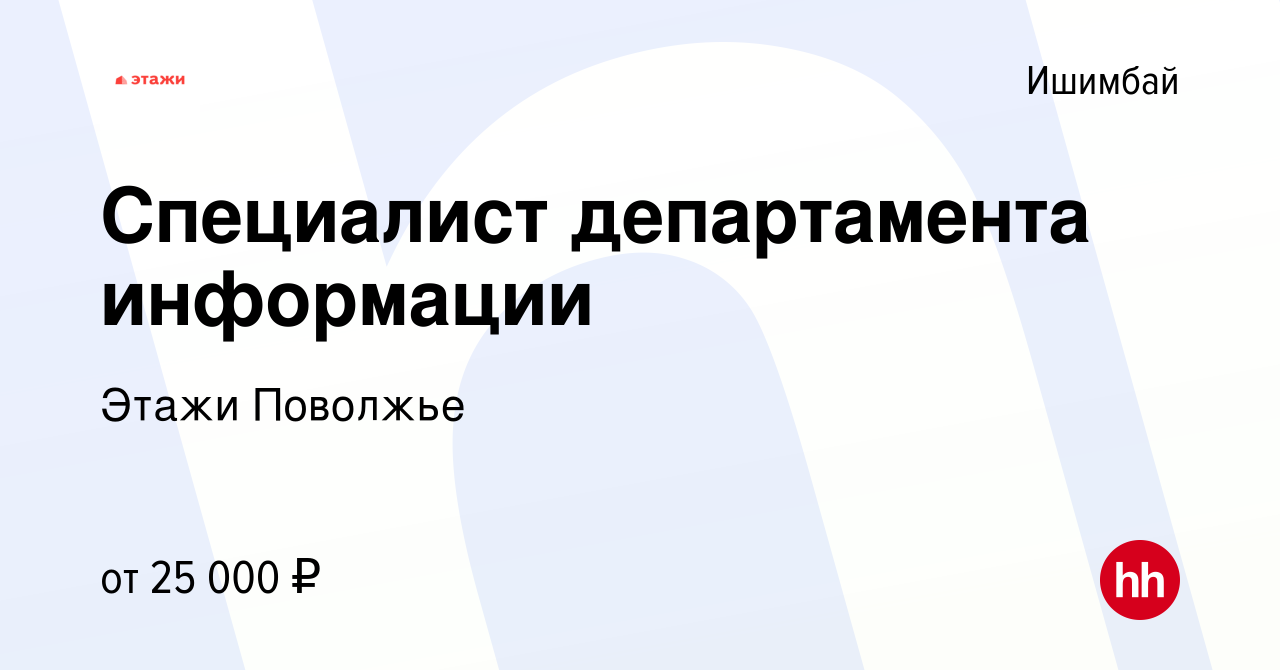 этажи

Ишимбай

Специалист департамента информации

Этажи Поволжье

от 25 000 ₽

hh